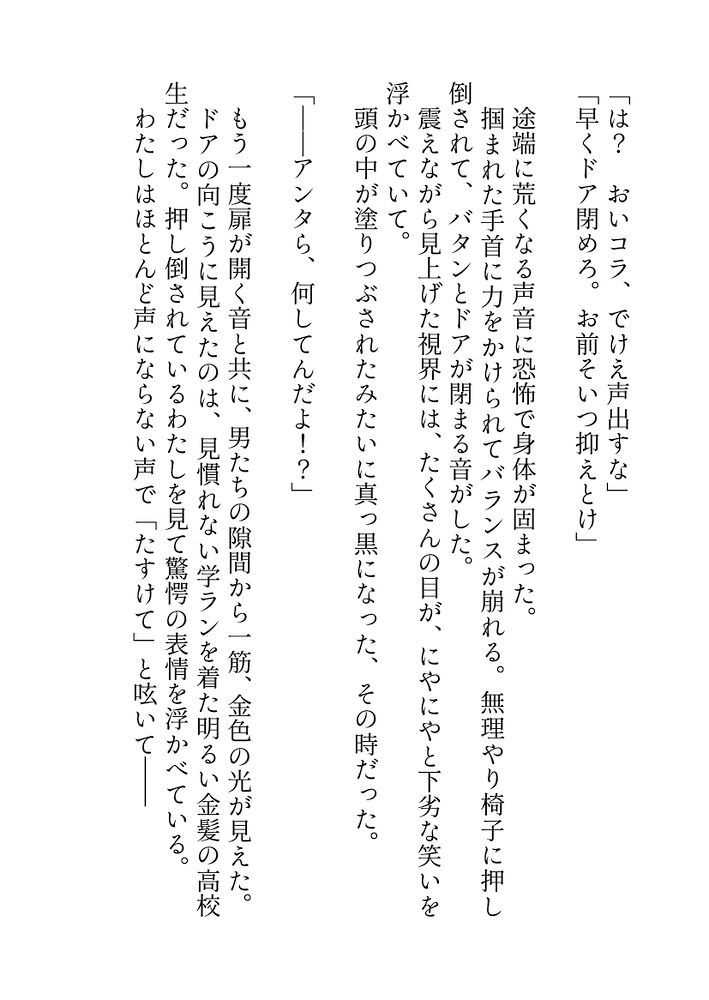 「は？　おいコラ、でけえ声出すな」
「早くドア閉めろ。お前そいつ抑えとけ」

途端に荒くなる声音に恐怖で身体が固まった。
掴まれた手首に力をかけられてバランスが崩れる。無理やり椅子に押し倒されて、バタンとドアが閉まる音がした。
震えながら見上げた視界には、たくさんの目が、にやにやと下劣な笑いを浮かべていて。
頭の中が塗りつぶされたみたいに真っ黒になった、その時だった。

「――アンタら、何してんだよ！？」

もう一度扉が開く音と共に、男たちの隙間から一筋、金色の光が見えた。
ドアの向こうに見えたのは、見慣れない学ランを着た明るい金髪の高校生だった。押し倒されているわたしを見て驚愕の表情を浮かべている。
わたしはほとんど声にならない声で「たすけて」と呟いて――